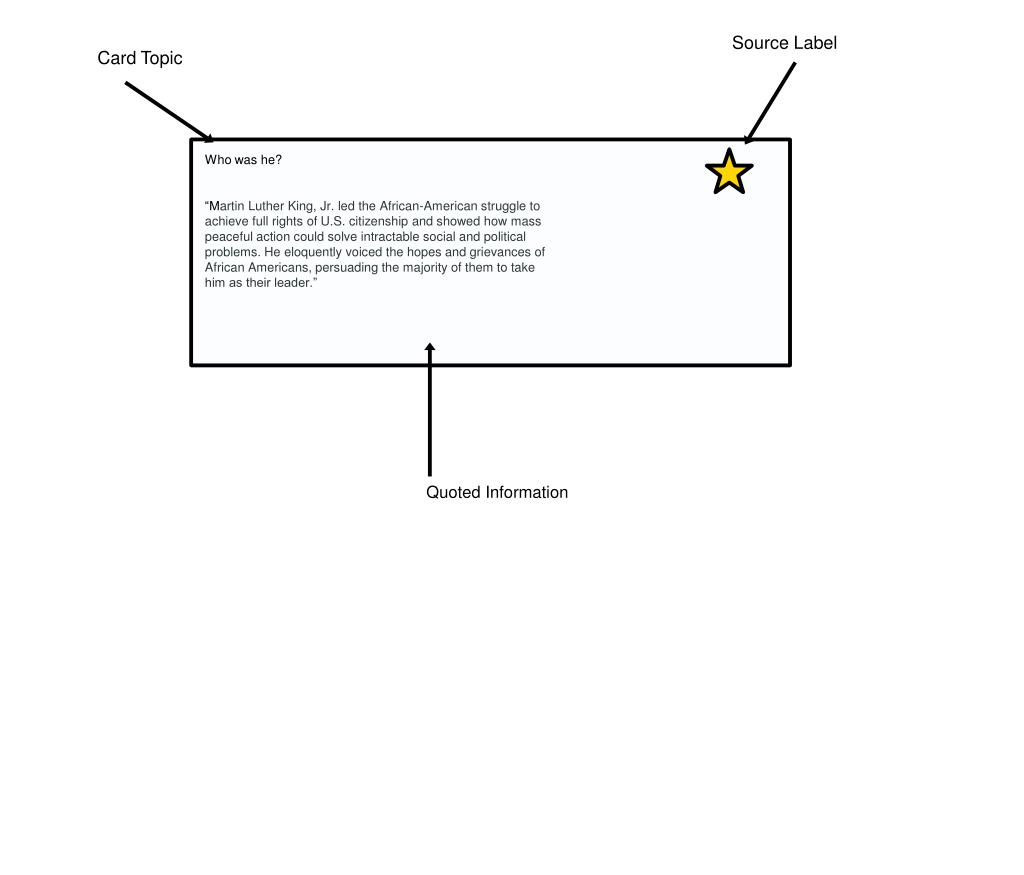 Card Topic

Source Label

Who was he?

“Martin Luther King, Jr. led the African-American struggle to achieve full rights of U.S. citizenship and showed how mass peaceful action could solve intractable social and political problems. He eloquently voiced the hopes and grievances of African Americans, persuading the majority of them to take him as their leader.”

Quoted Information